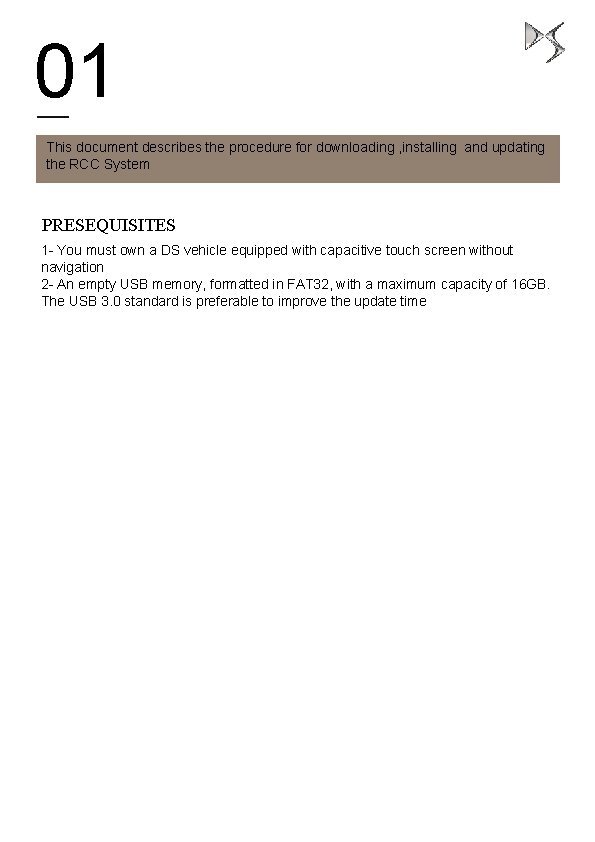 01

This document describes the procedure for downloading ,installing and updating the RCC System

PRESEQUISITES

1- You must own a DS vehicle equipped with capacitive touch screen without navigation
2- An empty USB memory, formatted in FAT32, with a maximum capacity of 16GB. The USB 3.0 standard is preferable to improve the update time